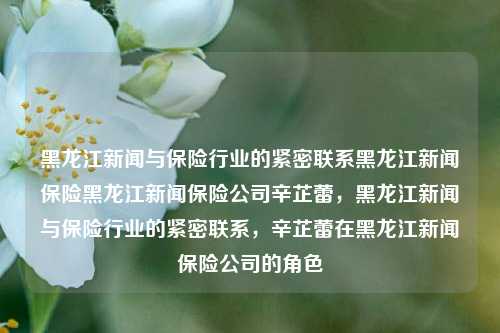 黑龙江新闻与保险行业的紧密联系黑龙江新闻保险黑龙江新闻保险公司辛芷蕾，黑龙江新闻与保险行业的紧密联系，辛芷蕾在黑龙江新闻保险公司的角色